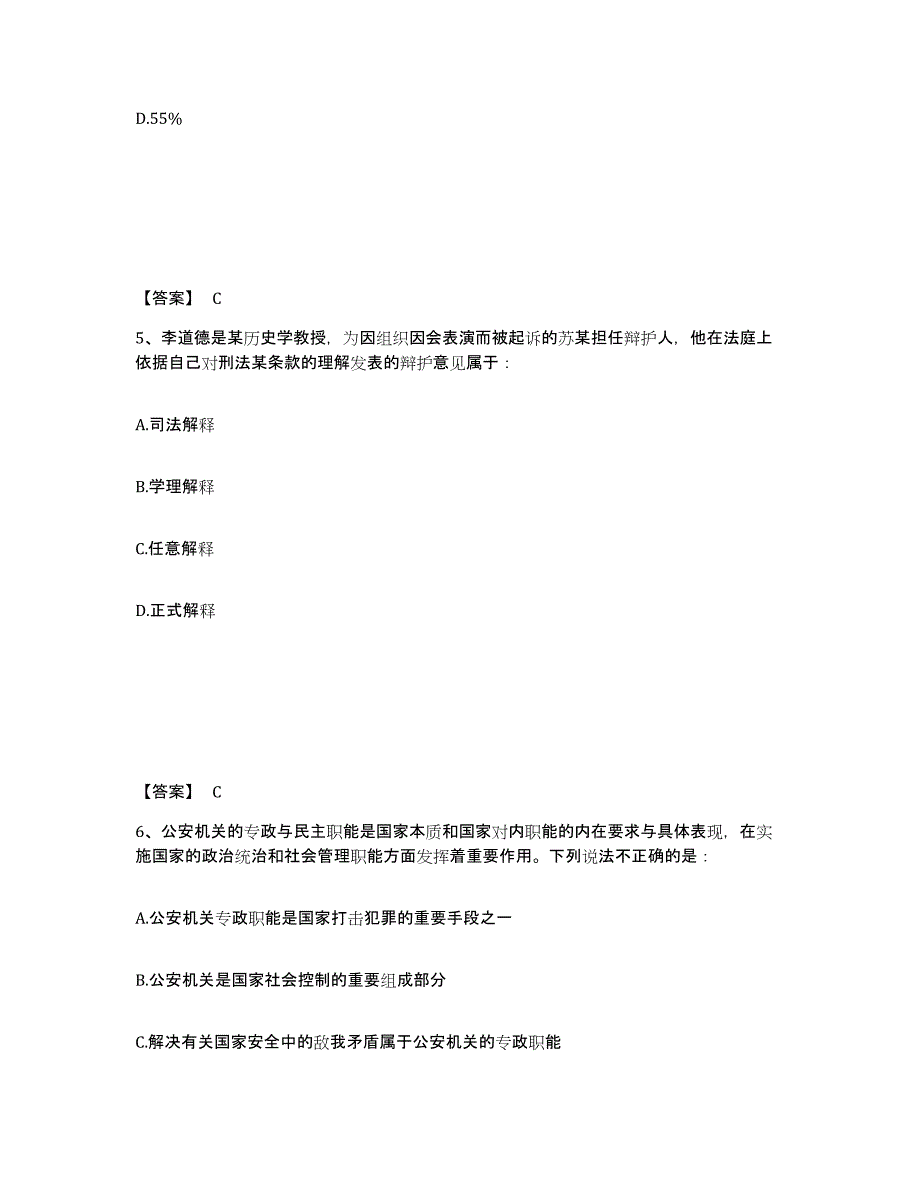 D.55%

【答案】 C

5、李道德是某历史学教授，为因组织因会表演而被起诉的苏某担任辩护人，他在法庭上依据自己对刑法某条款的理解发表的辩护意见属于：

A.司法解释

B.学理解释

C.任意解释

D.正式解释

【答案】 C

6、公安机关的专政与民主职能是国家本质和国家对内职能的内在要求与具体表现，在实施国家的政治统治和社会管理职能方面发挥着重要作用。下列说法不正确的是：

A.公安机关专政职能是国家打击犯罪的重要手段之一

B.公安机关是国家社会控制的重要组成部分

C.解决有关国家安全中的敌我矛盾属于公安机关的专政职能